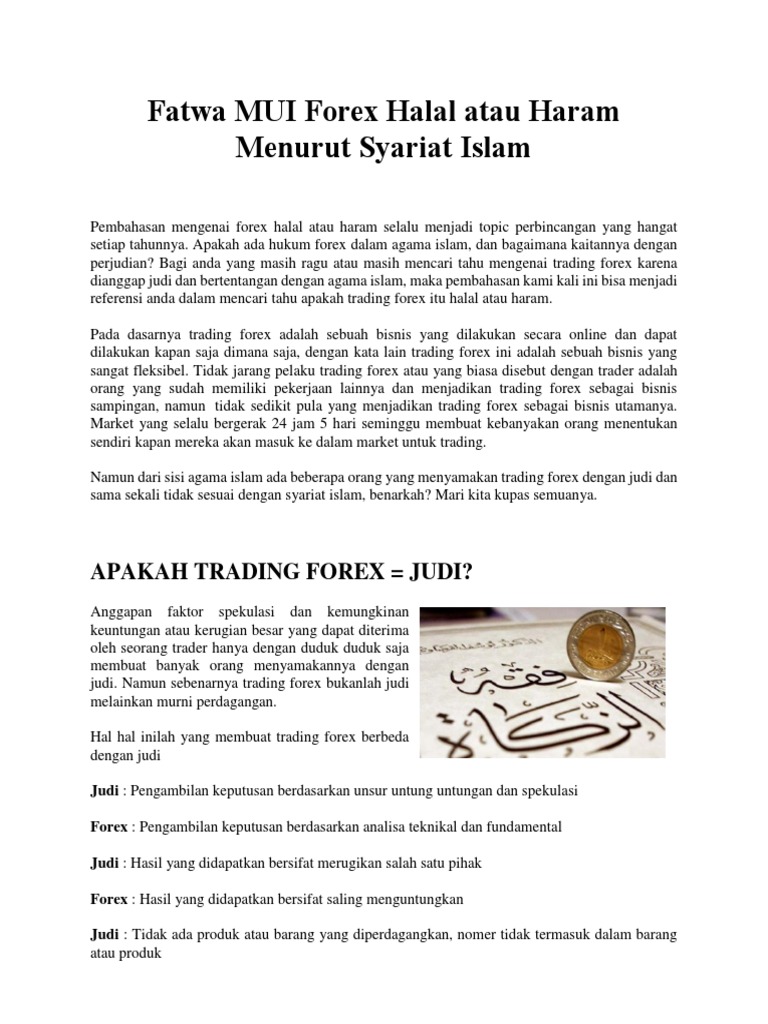 Fatwa MUI Forex Halal atau Haram Menurut Syariat Islam

Pembahasan mengenai forex halal atau haram selalu menjadi topic perbincangan yang hangat setiap tahunnya. Apakah ada hukum forex dalam agama islam, dan bagaimana kaitannya dengan perjudian? Bagi anda yang masih ragu atau masih mencari tahu mengenai trading forex karena dianggap judi dan bertentangan dengan agama islam, maka pembahasan kami kali ini bisa menjadi referensi anda dalam mencari tahu apakah trading forex itu halal atau haram.

Pada dasarnya trading forex adalah sebuah bisnis yang dilakukan secara online dan dapat dilakukan kapan saja dimana saja, dengan kata lain trading forex ini adalah sebuah bisnis yang sangat fleksibel. Tidak jarang pelaku trading forex atau yang biasa disebut dengan trader adalah orang yang sudah memiliki pekerjaan lainnya dan menjadikan trading forex sebagai bisnis sampingan, namun tidak sedikit pula yang menjadikan trading forex sebagai bisnis utamanya. Market yang selalu bergerak 24 jam 5 hari seminggu membuat kebanyakan orang menentukan sendiri kapan mereka akan masuk ke dalam market untuk trading.

Namun dari sisi agama islam ada beberapa orang yang menyamakan trading forex dengan judi dan sama sekali tidak sesuai dengan syariat islam, benarkah? Mari kita kupas semuanya.

APAKAH TRADING FOREX = JUDI?

Anggapan faktor spekulasi dan kemungkinan keuntungan atau kerugian besar yang dapat diterima oleh seorang trader hanya dengan duduk duduk saja membuat banyak orang menyamakannya dengan judi. Namun sebenarnya trading forex bukanlah judi melainkan murni perdagangan.

Hal hal inilah yang membuat trading forex berbeda dengan judi

Judi : Pengambilan keputusan berdasarkan unsur untung untungan dan spekulasi

Forex : Pengambilan keputusan berdasarkan analisa teknikal dan fundamental

Judi : Hasil yang didapatkan bersifat merugikan salah satu pihak

Forex : Hasil yang didapatkan bersifat saling menguntungkan

Judi : Tidak ada produk atau barang yang diperdagangkan, nomer tidak termasuk dalam barang atau produk